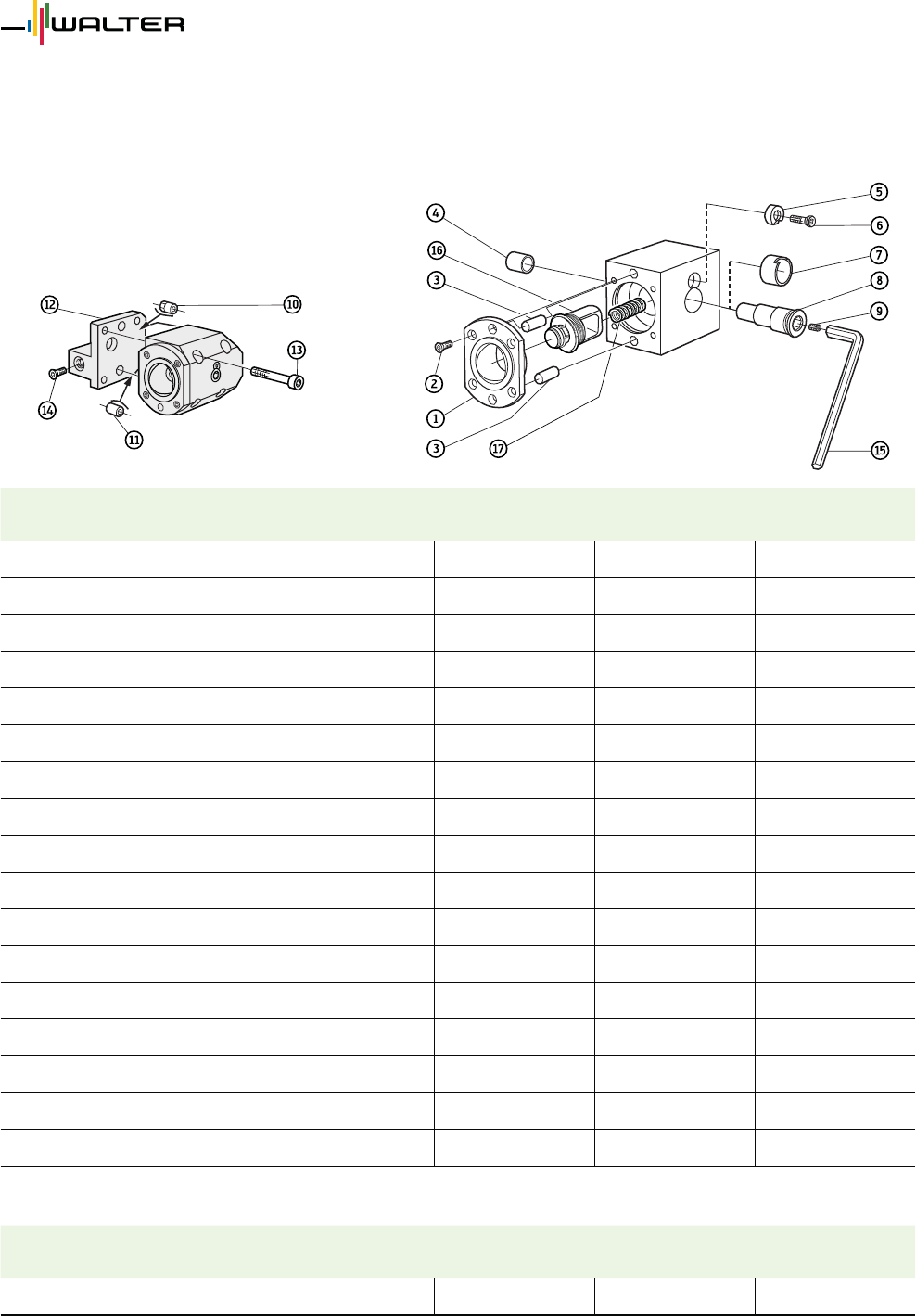 WALTER

12
10
13
14
11

4
16
3
2
1
3
17
5
6
7
8
9
15